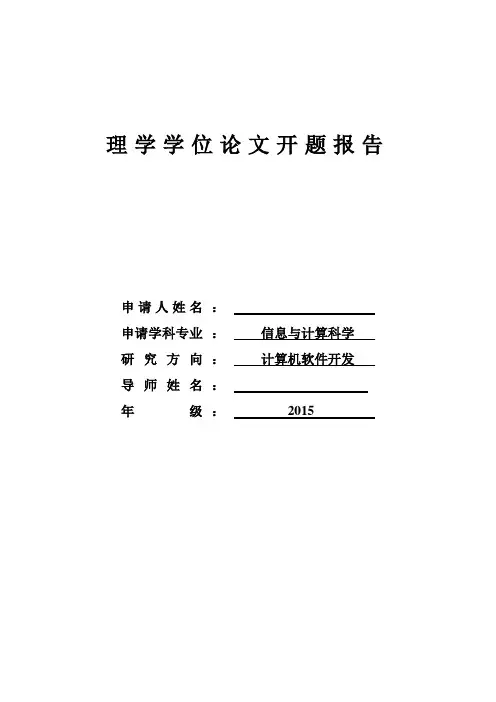 理学学位论文开题报告

申请人姓名：

申请学科专业：信息与计算科学

研究方向：计算机软件开发

导师姓名：

年级：2015